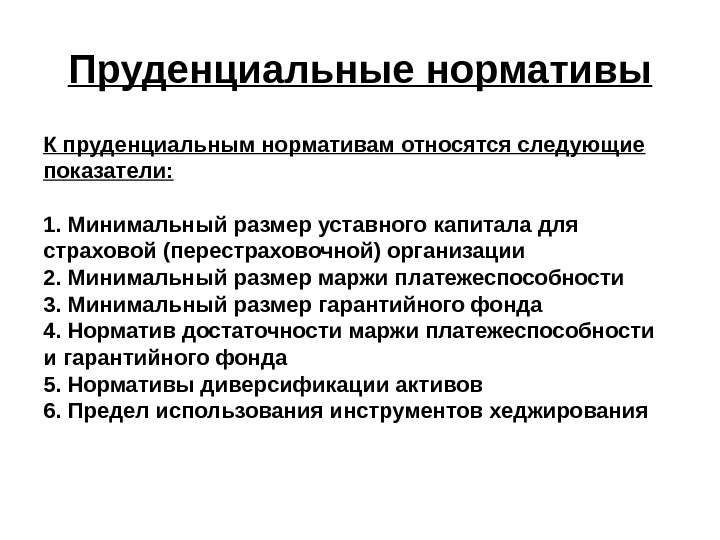 Пруденциальные нормативы

К пруденциальным нормативам относятся следующие показатели:

1. Минимальный размер уставного капитала для страховой (перестраховочной) организации
2. Минимальный размер маржи платежеспособности
3. Минимальный размер гарантийного фонда
4. Норматив достаточности маржи платежеспособности и гарантийного фонда
5. Нормативы диверсификации активов
6. Предел использования инструментов хеджирования